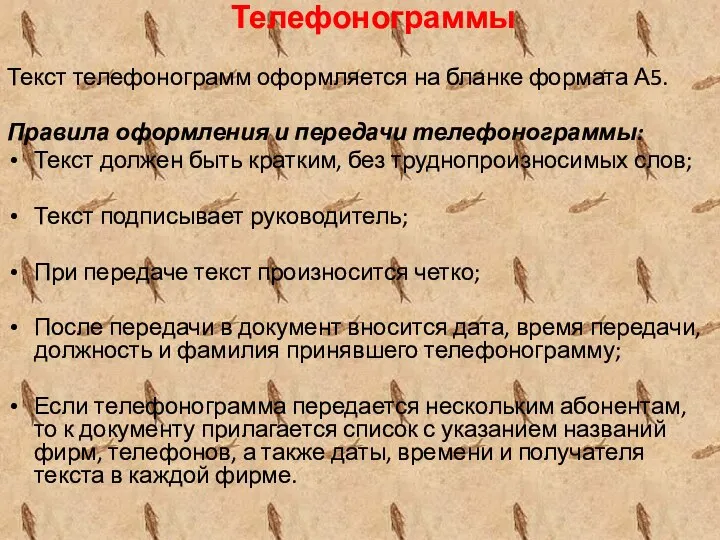 Телефонограммы

Текст телефонограмм оформляется на бланке формата А5.

Правила оформления и передачи телефонограммы:
• Текст должен быть кратким, без труднопроизносимых слов;

• Текст подписывает руководитель;

• При передаче текст произносится четко;

• После передачи в документ вносится дата, время передачи, должность и фамилия принявшего телефонограмму;

• Если телефонограмма передается нескольким абонентам, то к документу прилагается список с указанием названий фирм, телефонов, а также даты, времени и получателя текста в каждой фирме.